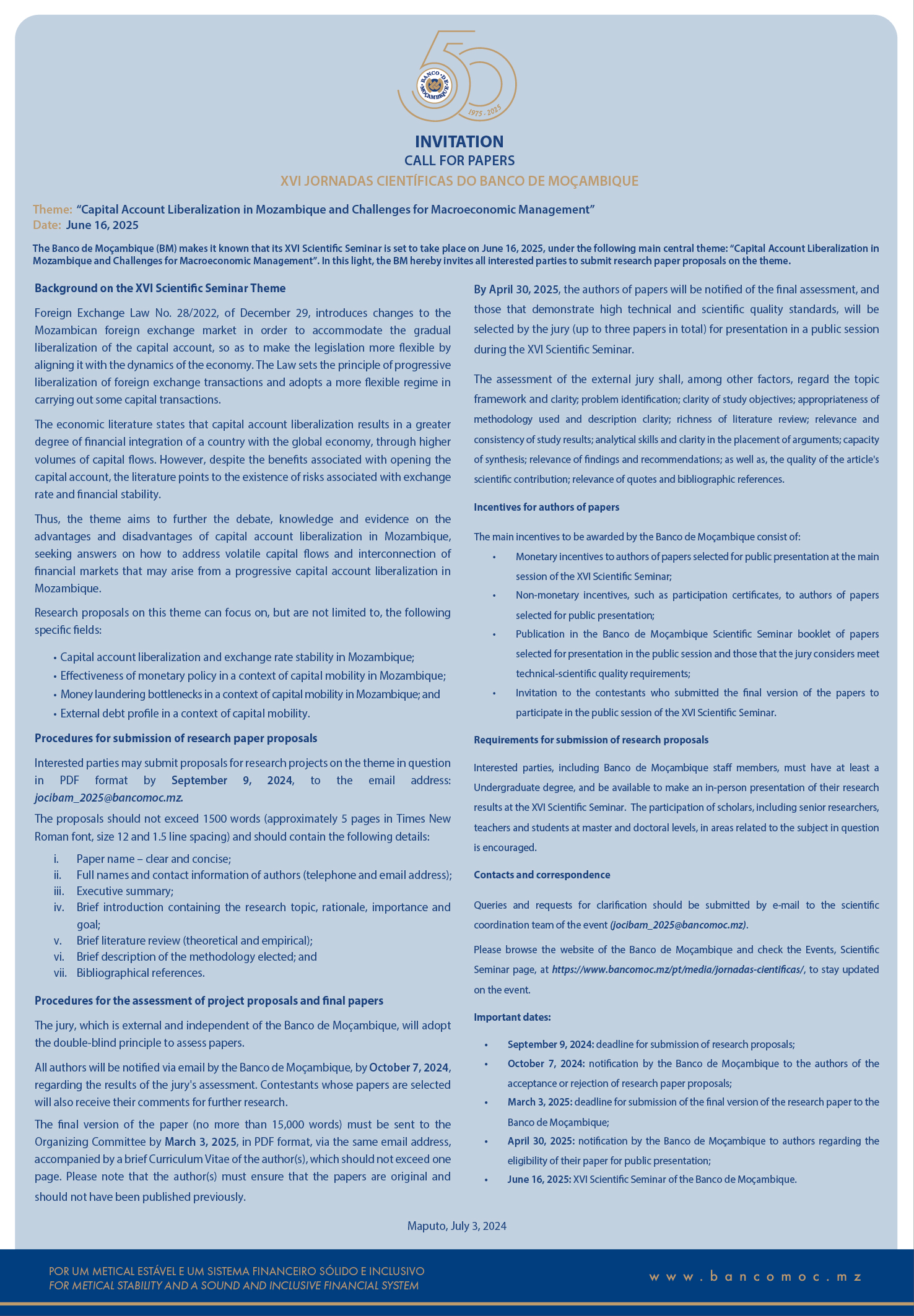 BANCO DE MOÇAMBIQUE
1975 - 2025

INVITATION
CALL FOR PAPERS
XVI JORNADAS CIENTÍFICAS DO BANCO DE MOÇAMBIQUE

Theme: "Capital Account Liberalization in Mozambique and Challenges for Macroeconomic Management"
Date: June 16, 2025

The Banco de Moçambique (BM) makes it known that its XVI Scientific Seminar is set to take place on June 16, 2025, under the following main central theme: "Capital Account Liberalization in Mozambique and Challenges for Macroeconomic Management". In this light, the BM hereby invites all interested parties to submit research paper proposals on the theme.

Background on the XVI Scientific Seminar Theme

Foreign Exchange Law No. 28/2022, of December 29, introduces changes to the Mozambican foreign exchange market in order to accommodate the gradual liberalization of the capital account, so as to make the legislation more flexible by aligning it with the dynamics of the economy. The Law sets the principle of progressive liberalization of foreign exchange transactions and adopts a more flexible regime in carrying out some capital transactions.

The economic literature states that capital account liberalization results in a greater degree of financial integration of a country with the global economy, through higher volumes of capital flows. However, despite the benefits associated with opening the capital account, the literature points to the existence of risks associated with exchange rate and financial stability.

Thus, the theme aims to further the debate, knowledge and evidence on the advantages and disadvantages of capital account liberalization in Mozambique, seeking answers on how to address volatile capital flows and interconnection of financial markets that may arise from a progressive capital account liberalization in Mozambique.

Research proposals on this theme can focus on, but are not limited to, the following specific fields:

• Capital account liberalization and exchange rate stability in Mozambique;
• Effectiveness of monetary policy in a context of capital mobility in Mozambique;
• Money laundering bottlenecks in a context of capital mobility in Mozambique; and
• External debt profile in a context of capital mobility.

Procedures for submission of research paper proposals

Interested parties may submit proposals for research projects on the theme in question in PDF format by September 9, 2024, to the email address: jocibam_2025@bancomoc.mz.

The proposals should not exceed 1500 words (approximately 5 pages in Times New Roman font, size 12 and 1.5 line spacing) and should contain the following details:

i. Paper name – clear and concise;
ii. Full names and contact information of authors (telephone and email address);
iii. Executive summary;
iv. Brief introduction containing the research topic, rationale, importance and goal;
v. Brief literature review (theoretical and empirical);
vi. Brief description of the methodology elected; and
vii. Bibliographical references.

Procedures for the assessment of project proposals and final papers

The jury, which is external and independent of the Banco de Moçambique, will adopt the double-blind principle to assess papers.

All authors will be notified via email by the Banco de Moçambique, by October 7, 2024, regarding the results of the jury's assessment. Contestants whose papers are selected will also receive their comments for further research.

The final version of the paper (no more than 15,000 words) must be sent to the Organizing Committee by March 3, 2025, in PDF format, via the same email address, accompanied by a brief Curriculum Vitae of the author(s), which should not exceed one page. Please note that the author(s) must ensure that the papers are original and should not have been published previously.

By April 30, 2025, the authors of papers will be notified of the final assessment, and those that demonstrate high technical and scientific quality standards, will be selected by the jury (up to three papers in total) for presentation in a public session during the XVI Scientific Seminar.

The assessment of the external jury shall, among other factors, regard the topic framework and clarity; problem identification; clarity of study objectives; appropriateness of methodology used and description clarity; richness of literature review; relevance and consistency of study results; analytical skills and clarity in the placement of arguments; capacity of synthesis; relevance of findings and recommendations; as well as, the quality of the article's scientific contribution; relevance of quotes and bibliographic references.

Incentives for authors of papers

The main incentives to be awarded by the Banco de Moçambique consist of:
• Monetary incentives to authors of papers selected for public presentation at the main session of the XVI Scientific Seminar;
• Non-monetary incentives, such as participation certificates, to authors of papers selected for public presentation;
• Publication in the Banco de Moçambique Scientific Seminar booklet of papers selected for presentation in the public session and those that the jury considers meet technical-scientific quality requirements;
• Invitation to the contestants who submitted the final version of the papers to participate in the public session of the XVI Scientific Seminar.

Requirements for submission of research proposals

Interested parties, including Banco de Moçambique staff members, must have at least a Undergraduate degree, and be available to make an in-person presentation of their research results at the XVI Scientific Seminar. The participation of scholars, including senior researchers, teachers and students at master and doctoral levels, in areas related to the subject in question is encouraged.

Contacts and correspondence

Queries and requests for clarification should be submitted by e-mail to the scientific coordination team of the event (jocibam_2025@bancomoc.mz).

Please browse the website of the Banco de Moçambique and check the Events, Scientific Seminar page, at https://www.bancomoc.mz/pt/media/jornadas-cientificas/, to stay updated on the event.

Important dates:

• September 9, 2024: deadline for submission of research proposals;
• October 7, 2024: notification by the Banco de Moçambique to the authors of the acceptance or rejection of research paper proposals;
• March 3, 2025: deadline for submission of the final version of the research paper to the Banco de Moçambique;
• April 30, 2025: notification by the Banco de Moçambique to authors regarding the eligibility of their paper for public presentation;
• June 16, 2025: XVI Scientific Seminar of the Banco de Moçambique.

Maputo, July 3, 2024

POR UM METICAL ESTÁVEL E UM SISTEMA FINANCEIRO SÓLIDO E INCLUSIVO
FOR METICAL STABILITY AND A SOUND AND INCLUSIVE FINANCIAL SYSTEM
www.bancomoc.mz